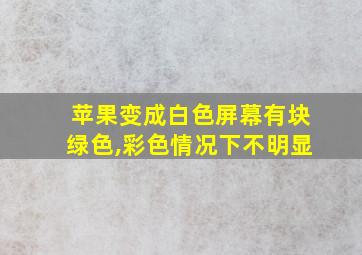 苹果变成白色屏幕有块绿色,彩色情况下不明显